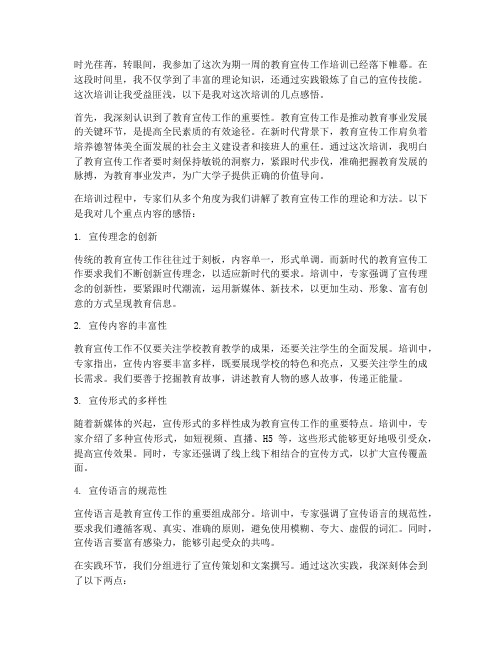 时光荏苒，转眼间，我参加了这次为期一周的教育宣传工作培训已经落下帷幕。在这段时间里，我不仅学到了丰富的理论知识，还通过实践锻炼了自己的宣传技能。这次培训让我受益匪浅，以下是我对这次培训的几点感悟。

首先，我深刻认识到了教育宣传工作的重要性。教育宣传工作是推动教育事业发展的关键环节，是提高全民素质的有效途径。在新时代背景下，教育宣传工作肩负着培养德智体美全面发展的社会主义建设者和接班人的重任。通过这次培训，我明白了教育宣传工作者要时刻保持敏锐的洞察力，紧跟时代步伐，准确把握教育发展的脉搏，为教育事业发声，为广大学子提供正确的价值导向。

在培训过程中，专家们从多个角度为我们讲解了教育宣传工作的理论和方法。以下是我对几个重点内容的感悟：

1. 宣传理念的创新

传统的教育宣传工作往往过于刻板，内容单一，形式单调。而新时代的教育宣传工作要求我们不断创新宣传理念，以适应新时代的要求。培训中，专家强调了宣传理念的创新性，要紧跟时代潮流，运用新媒体、新技术，以更加生动、形象、富有创意的方式呈现教育信息。

2. 宣传内容的丰富性

教育宣传工作不仅要关注学校教育教学的成果，还要关注学生的全面发展。培训中，专家指出，宣传内容要丰富多样，既要展现学校的特色和亮点，又要关注学生的成长需求。我们要善于挖掘教育故事，讲述教育人物的感人故事，传递正能量。

3. 宣传形式的多样性

随着新媒体的兴起，宣传形式的多样性成为教育宣传工作的重要特点。培训中，专家介绍了多种宣传形式，如短视频、直播、H5 等，这些形式能够更好地吸引受众，提高宣传效果。同时，专家还强调了线上线下相结合的宣传方式，以扩大宣传覆盖面。

4. 宣传语言的规范性

宣传语言是教育宣传工作的重要组成部分。培训中，专家强调了宣传语言的规范性，要求我们遵循客观、真实、准确的原则，避免使用模糊、夸大、虚假的词汇。同时，宣传语言要富有感染力，能够引起受众的共鸣。

在实践环节，我们分组进行了宣传策划和文案撰写。通过这次实践，我深刻体会到了以下两点：